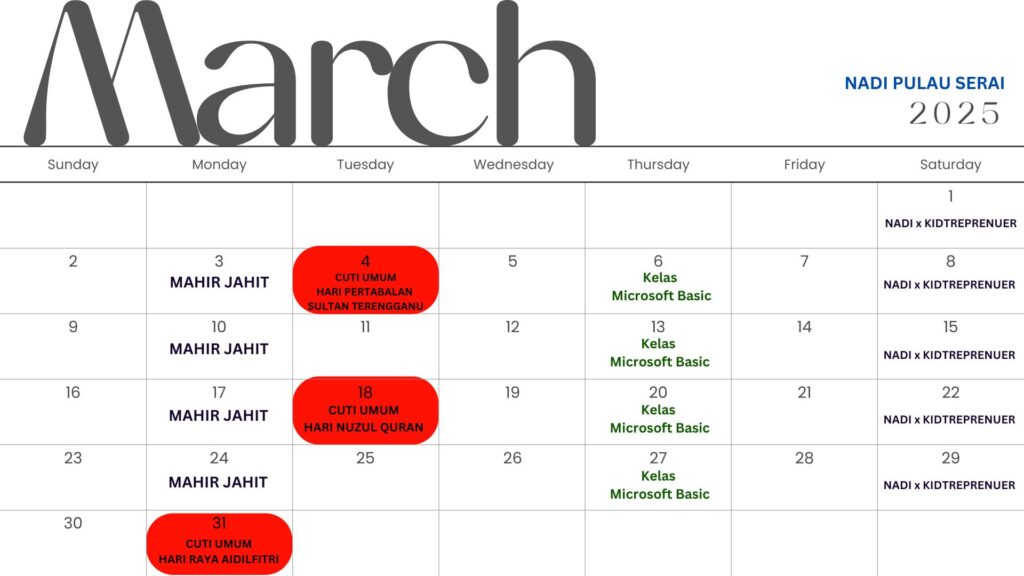 March

NADI PULAU SERAI
2025

| Sunday | Monday | Tuesday | Wednesday | Thursday | Friday | Saturday |
|---|---|---|---|---|---|---|
| | | | | | | 1 NADI x KIDTREPRENUER |
| 2 | 3 MAHIR JAHIT | 4 CUTI UMUM HARI PERTABALAN SULTAN TERENGGANU | 5 | 6 Kelas Microsoft Basic | 7 | 8 NADI x KIDTREPRENUER |
| 9 | 10 MAHIR JAHIT | 11 | 12 | 13 Kelas Microsoft Basic | 14 | 15 NADI x KIDTREPRENUER |
| 16 | 17 MAHIR JAHIT | 18 CUTI UMUM HARI NUZUL QURAN | 19 | 20 Kelas Microsoft Basic | 21 | 22 NADI x KIDTREPRENUER |
| 23 | 24 MAHIR JAHIT | 25 | 26 | 27 Kelas Microsoft Basic | 28 | 29 NADI x KIDTREPRENUER |
| 30 | 31 CUTI UMUM HARI RAYA AIDILFITRI | | | | | |